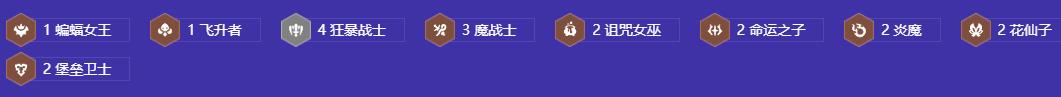 1 蝙蝠女王 1 飞升者 4 狂暴战士 3 魔战士 2 诅咒女巫 2 命运之子 2 炎魔 2 花仙子 2 堡垒卫士